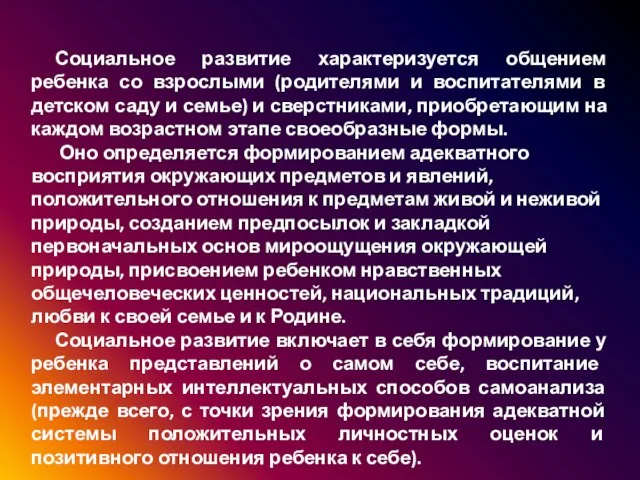 Социальное развитие характеризуется общением ребенка со взрослыми (родителями и воспитателями в детском саду и семье) и сверстниками, приобретающим на каждом возрастном этапе своеобразные формы.

Оно определяется формированием адекватного восприятия окружающих предметов и явлений, положительного отношения к предметам живой и неживой природы, созданием предпосылок и закладкой первоначальных основ мироощущения окружающей природы, присвоением ребенком нравственных общечеловеческих ценностей, национальных традиций, любви к своей семье и к Родине.

Социальное развитие включает в себя формирование у ребенка представлений о самом себе, воспитание элементарных интеллектуальных способов самоанализа (прежде всего, с точки зрения формирования адекватной системы положительных личностных оценок и позитивного отношения ребенка к себе).